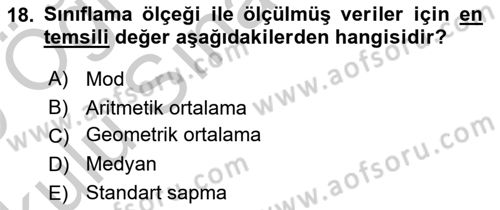 18. Sınıflama ölçeği ile ölçülmüş veriler için en temsili değer aşağıdakilerden hangisidir?

A) Mod
B) Aritmetik ortalama
C) Geometrik ortalama
D) Medyan
E) Standart sapma

www.aofsoru.com
www.aofsoru.com
www.aofsoru.com